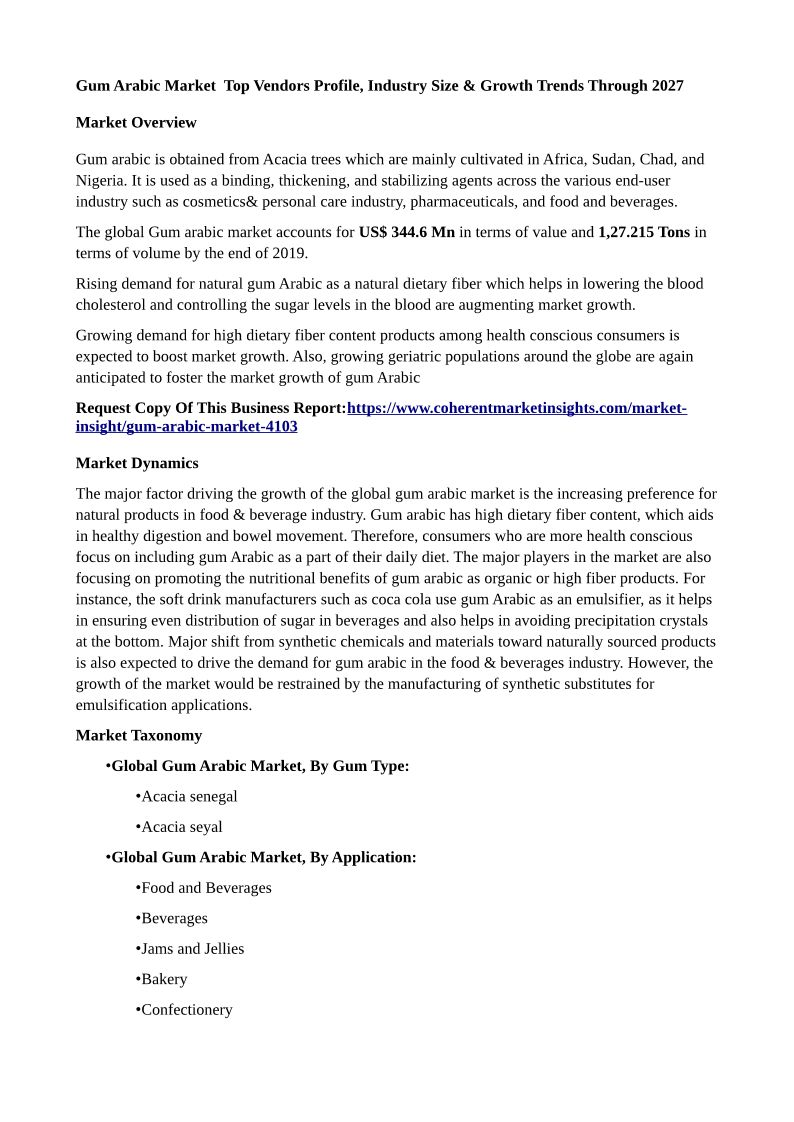 Gum Arabic Market  Top Vendors Profile, Industry Size & Growth Trends Through 2027

Market Overview

Gum arabic is obtained from Acacia trees which are mainly cultivated in Africa, Sudan, Chad, and Nigeria. It is used as a binding, thickening, and stabilizing agents across the various end-user industry such as cosmetics& personal care industry, pharmaceuticals, and food and beverages.

The global Gum arabic market accounts for US$ 344.6 Mn in terms of value and 1,27.215 Tons in terms of volume by the end of 2019.

Rising demand for natural gum Arabic as a natural dietary fiber which helps in lowering the blood cholesterol and controlling the sugar levels in the blood are augmenting market growth.

Growing demand for high dietary fiber content products among health conscious consumers is expected to boost market growth. Also, growing geriatric populations around the globe are again anticipated to foster the market growth of gum Arabic

Request Copy Of This Business Report:https://www.coherentmarketinsights.com/market-insight/gum-arabic-market-4103

Market Dynamics

The major factor driving the growth of the global gum arabic market is the increasing preference for natural products in food & beverage industry. Gum arabic has high dietary fiber content, which aids in healthy digestion and bowel movement. Therefore, consumers who are more health conscious focus on including gum Arabic as a part of their daily diet. The major players in the market are also focusing on promoting the nutritional benefits of gum arabic as organic or high fiber products. For instance, the soft drink manufacturers such as coca cola use gum Arabic as an emulsifier, as it helps in ensuring even distribution of sugar in beverages and also helps in avoiding precipitation crystals at the bottom. Major shift from synthetic chemicals and materials toward naturally sourced products is also expected to drive the demand for gum arabic in the food & beverages industry. However, the growth of the market would be restrained by the manufacturing of synthetic substitutes for emulsification applications.

Market Taxonomy

•Global Gum Arabic Market, By Gum Type:

•Acacia senegal

•Acacia seyal

•Global Gum Arabic Market, By Application:

•Food and Beverages

•Beverages

•Jams and Jellies

•Bakery

•Confectionery